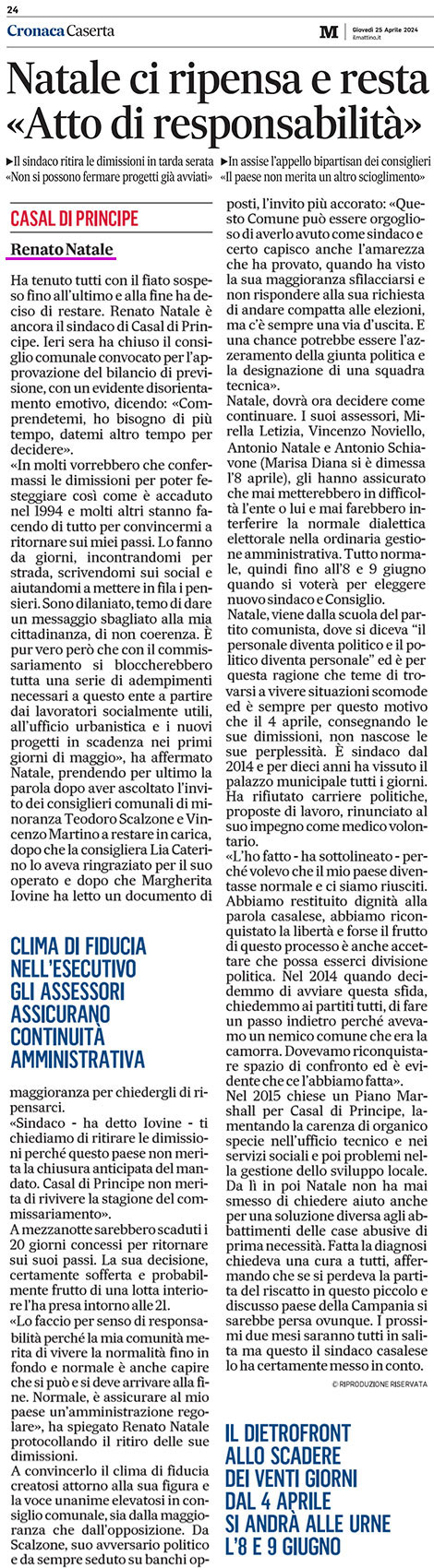 24

Cronaca Caserta

M Giovedì 25 Aprile 2024 ilmattino.it

Natale ci ripensa e resta «Atto di responsabilità»

▶Il sindaco ritira le dimissioni in tarda serata «Non si possono fermare progetti già avviati»

▶In assise l'appello bipartisan dei consiglieri «Il paese non merita un altro scioglimento»

CASAL DI PRINCIPE

Renato Natale

Ha tenuto tutti con il fiato sospeso fino all'ultimo e alla fine ha deciso di restare. Renato Natale è ancora il sindaco di Casal di Principe. Ieri sera ha chiuso il consiglio comunale convocato per l'approvazione del bilancio di previsione, con un evidente disorientamento emotivo, dicendo: «Comprendetemi, ho bisogno di più tempo, datemi altro tempo per decidere».

«In molti vorrebbero che confermassi le dimissioni per poter festeggiare così come è accaduto nel 1994 e molti altri stanno facendo di tutto per convincermi a ritornare sui miei passi. Lo fanno da giorni, incontrandomi per strada, scrivendomi sui social e aiutandomi a mettere in fila i pensieri. Sono dilaniato, temo di dare un messaggio sbagliato alla mia cittadinanza, di non coerenza. È pur vero però che con il commissariamento si bloccherebbero tutta una serie di adempimenti necessari a questo ente a partire dai lavoratori socialmente utili, all'ufficio urbanistica e i nuovi progetti in scadenza nei primi giorni di maggio», ha affermato Natale, prendendo per ultimo la parola dopo aver ascoltato l'invito dei consiglieri comunali di minoranza Teodoro Scalzone e Vincenzo Martino a restare in carica, dopo che la consigliera Lia Caterino lo aveva ringraziato per il suo operato e dopo che Margherita Iovine ha letto un documento di

CLIMA DI FIDUCIA NELL'ESECUTIVO GLI ASSESSORI ASSICURANO CONTINUITÀ AMMINISTRATIVA

maggioranza per chiedergli di ripensarci.

«Sindaco - ha detto Iovine - ti chiediamo di ritirare le dimissioni perché questo paese non merita la chiusura anticipata del mandato. Casal di Principe non merita di rivivere la stagione del commissariamento».

A mezzanotte sarebbero scaduti i 20 giorni concessi per ritornare sui suoi passi. La sua decisione, certamente sofferta e probabilmente frutto di una lotta interiore l'ha presa intorno alle 21.

«Lo faccio per senso di responsabilità perché la mia comunità merita di vivere la normalità fino in fondo e normale è anche capire che si può e si deve arrivare alla fine. Normale, è assicurare al mio paese un'amministrazione regolare», ha spiegato Renato Natale protocollando il ritiro delle sue dimissioni.

A convincerlo il clima di fiducia creatosi attorno alla sua figura e la voce unanime elevatosi in consiglio comunale, sia dalla maggioranza che dall'opposizione. Da Scalzone, suo avversario politico e da sempre seduto su banchi opposti, l'invito più accorato: «Questo Comune può essere orgoglioso di averlo avuto come sindaco e certo capisco anche l'amarezza che ha provato, quando ha visto la sua maggioranza sfilacciarsi e non rispondere alla sua richiesta di andare compatta alle elezioni, ma c'è sempre una via d'uscita. E una chance potrebbe essere l'azzeramento della giunta politica e la designazione di una squadra tecnica».

Natale, dovrà ora decidere come continuare. I suoi assessori, Mirella Letizia, Vincenzo Noviello, Antonio Natale e Antonio Schiavone (Marisa Diana si è dimessa l'8 aprile), gli hanno assicurato che mai metterebbero in difficoltà l'ente o lui e mai farebbero interferire la normale dialettica elettorale nella ordinaria gestione amministrativa. Tutto normale, quindi fino all'8 e 9 giugno quando si voterà per eleggere nuovo sindaco e Consiglio.

Natale, viene dalla scuola del partito comunista, dove si diceva "il personale diventa politico e il politico diventa personale" ed è per questa ragione che teme di trovarsi a vivere situazioni scomode ed è sempre per questo motivo che il 4 aprile, consegnando le sue dimissioni, non nascose le sue perplessità. È sindaco dal 2014 e per dieci anni ha vissuto il palazzo municipale tutti i giorni. Ha rifiutato carriere politiche, proposte di lavoro, rinunciato al suo impegno come medico volontario.

«L'ho fatto - ha sottolineato - perché volevo che il mio paese diventasse normale e ci siamo riusciti. Abbiamo restituito dignità alla parola casalese, abbiamo riconquistato la libertà e forse il frutto di questo processo è anche accettare che possa esserci divisione politica. Nel 2014 quando decidemmo di avviare questa sfida, chiedemmo ai partiti tutti, di fare un passo indietro perché avevamo un nemico comune che era la camorra. Dovevamo riconquistare spazio di confronto ed è evidente che ce l'abbiamo fatta».

Nel 2015 chiese un Piano Marshall per Casal di Principe, lamentando la carenza di organico specie nell'ufficio tecnico e nei servizi sociali e poi problemi nella gestione dello sviluppo locale. Da lì in poi Natale non ha mai smesso di chiedere aiuto anche per una soluzione diversa agli abbattimenti delle case abusive di prima necessità. Fatta la diagnosi chiedeva una cura a tutti, affermando che se si perdeva la partita del riscatto in questo piccolo e discusso paese della Campania si sarebbe persa ovunque. I prossimi due mesi saranno tutti in salita ma questo il sindaco casalese lo ha certamente messo in conto.

© RIPRODUZIONE RISERVATA

IL DIETROFRONT ALLO SCADERE DEI VENTI GIORNI DAL 4 APRILE SI ANDRÀ ALLE URNE L'8 E 9 GIUGNO